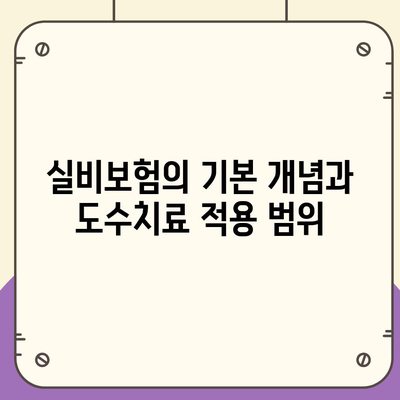 실비보험의 기본 개념과 도수치료 적용 범위